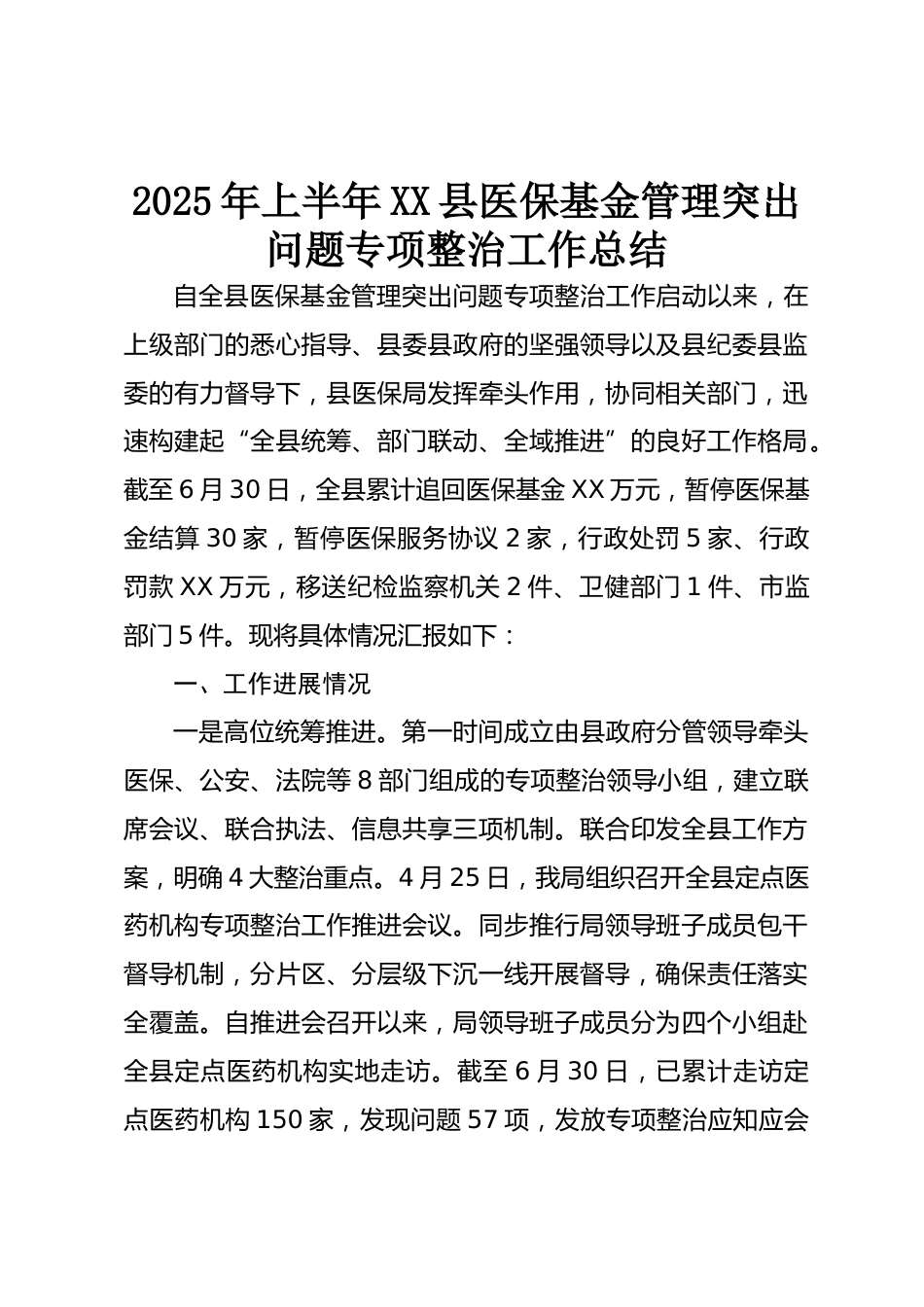 2025年上半年XX县医保基金管理突出问题专项整治工作总结

自全县医保基金管理突出问题专项整治工作启动以来，在上级部门的悉心指导、县委县政府的坚强领导以及县纪委县监委的有力督导下，县医保局发挥牵头作用，协同相关部门，迅速构建起“全县统筹、部门联动、全域推进”的良好工作格局。截至6月30日，全县累计追回医保基金XX万元，暂停医保基金结算30家，暂停医保服务协议2家，行政处罚5家、行政罚款XX万元，移送纪检监察机关2件、卫健部门1件、市监部门5件。现将具体情况汇报如下：

一、工作进展情况

一是高位统筹推进。第一时间成立由县政府分管领导牵头医保、公安、法院等8部门组成的专项整治领导小组，建立联席会议、联合执法、信息共享三项机制。联合印发全县工作方案，明确4大整治重点。4月25日，我局组织召开全县定点医药机构专项整治工作推进会议。同步推行局领导班子成员包干督导机制，分片区、分层级下沉一线开展督导，确保责任落实全覆盖。自推进会召开以来，局领导班子成员分为四个小组赴全县定点医药机构实地走访。截至6月30日，已累计走访定点医药机构150家，发现问题57项，发放专项整治应知应会